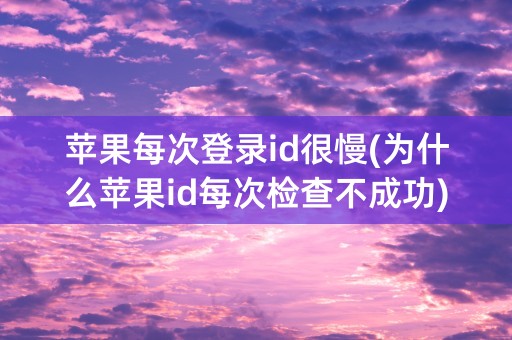 苹果每次登录id很慢(为什么苹果id每次检查不成功)